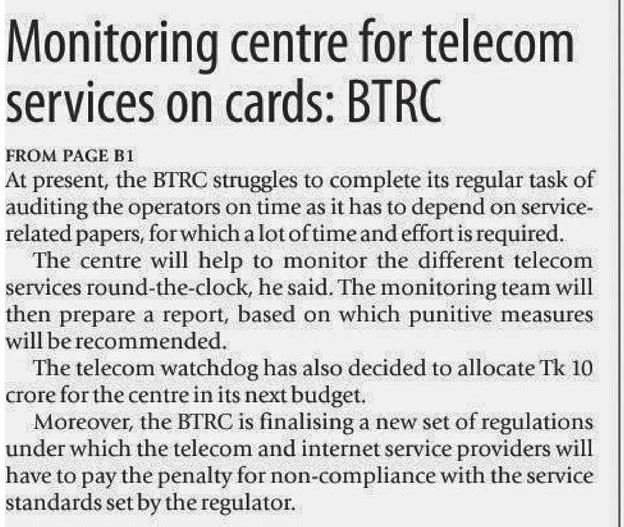 Monitoring centre for telecom services on cards: BTRC

FROM PAGE B1

At present, the BTRC struggles to complete its regular task of auditing the operators on time as it has to depend on service-related papers, for which a lot of time and effort is required.

The centre will help to monitor the different telecom services round-the-clock, he said. The monitoring team will then prepare a report, based on which punitive measures will be recommended.

The telecom watchdog has also decided to allocate Tk 10 crore for the centre in its next budget.

Moreover, the BTRC is finalising a new set of regulations under which the telecom and internet service providers will have to pay the penalty for non-compliance with the service standards set by the regulator.